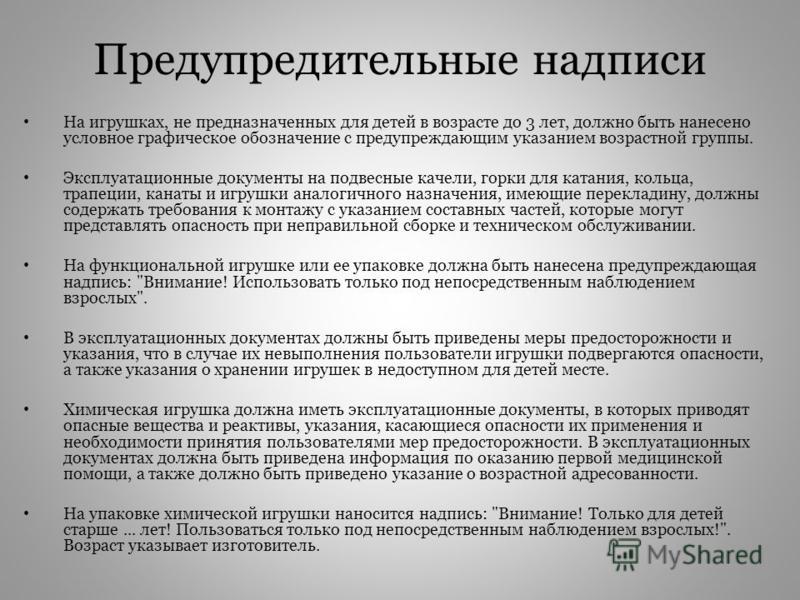 Предупредительные надписи

• На игрушках, не предназначенных для детей в возрасте до 3 лет, должно быть нанесено условное графическое обозначение с предупреждающим указанием возрастной группы.

• Эксплуатационные документы на подвесные качели, горки для катания, кольца, трапеции, канаты и игрушки аналогичного назначения, имеющие перекладину, должны содержать требования к монтажу с указанием составных частей, которые могут представлять опасность при неправильной сборке и техническом обслуживании.

• На функциональной игрушке или ее упаковке должна быть нанесена предупреждающая надпись: "Внимание! Использовать только под непосредственным наблюдением взрослых".

• В эксплуатационных документах должны быть приведены меры предосторожности и указания, что в случае их невыполнения пользователи игрушки подвергаются опасности, а также указания о хранении игрушек в недоступном для детей месте.

• Химическая игрушка должна иметь эксплуатационные документы, в которых приводят опасные вещества и реактивы, указания, касающиеся опасности их применения и необходимости принятия пользователями мер предосторожности. В эксплуатационных документах должна быть приведена информация по оказанию первой медицинской помощи, а также должно быть приведено указание о возрастной адресованности.

• На упаковке химической игрушки наносится надпись: "Внимание! Только для детей старше ... лет! Пользоваться только под непосредственным наблюдением взрослых!". Возраст указывает изготовитель.

MyShared